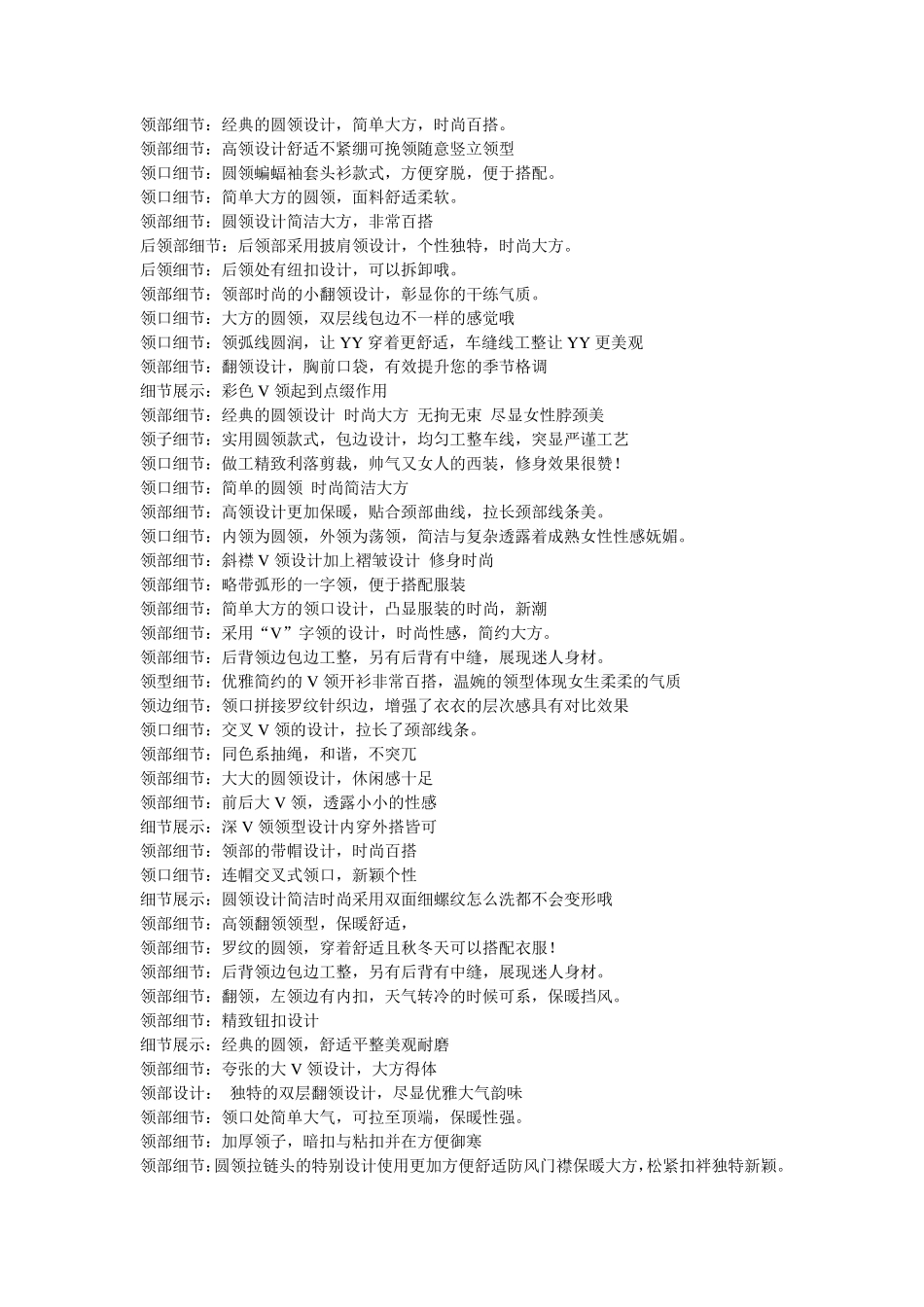 领部细节：经典的圆领设计，简单大方，时尚百搭。
领部细节：高领设计舒适不紧绷可挽领随意竖立领型
领口细节：圆领蝙蝠袖套头衫款式，方便穿脱，便于搭配。
领口细节：简单大方的圆领，面料舒适柔软。
领部细节：圆领设计简洁大方，非常百搭
后领部细节：后领部采用披肩领设计，个性独特，时尚大方。
后领细节：后领处有纽扣设计，可以拆卸哦。
领部细节：领部时尚的小翻领设计，彰显你的干练气质。
领口细节：大方的圆领，双层线包边不一样的感觉哦
领口细节：领弧线圆润，让 YY 穿着更舒适，车缝线工整让 YY 更美观
领部细节：翻领设计，胸前口袋，有效提升您的季节格调
细节展示：彩色 V 领起到点缀作用
领部细节：经典的圆领设计 时尚大方 无拘无束 尽显女性脖颈美
领子细节：实用圆领款式，包边设计，均匀工整车线，突显严谨工艺
领口细节：做工精致利落剪裁，帅气又女人的西装，修身效果很赞！
领口细节：简单的圆领 时尚简洁大方
领部细节：高领设计更加保暖，贴合颈部曲线，拉长颈部线条美。
领口细节：内领为圆领，外领为荡领，简洁与复杂透露着成熟女性性感妩媚。
领部细节：斜襟 V 领设计加上褶皱设计 修身时尚
领部细节：略带弧形的一字领，便于搭配服装
领部细节：简单大方的领口设计，凸显服装的时尚，新潮
领部细节：采用“V”字领的设计，时尚性感，简约大方。
领部细节：后背领边包边工整，另有后背有中缝，展现迷人身材。
领型细节：优雅简约的 V 领开衫非常百搭，温婉的领型体现女生柔柔的气质
领边细节：领口拼接罗纹针织边，增强了衣衣的层次感具有对比效果
领口细节：交叉 V 领的设计，拉长了颈部线条。
领部细节：同色系抽绳，和谐，不突兀
领部细节：大大的圆领设计，休闲感十足
领部细节：前后大 V 领，透露小小的性感
细节展示：深 V 领领型设计内穿外搭皆可
领部细节：领部的带帽设计，时尚百搭
领口细节：连帽交叉式领口，新颖个性
细节展示：圆领设计简洁时尚采用双面细螺纹怎么洗都不会变形哦
领部细节：高领翻领领型，保暖舒适，
领部细节：罗纹的圆领，穿着舒适且秋冬天可以搭配衣服！
领部细节：后背领边包边工整，另有后背有中缝，展现迷人身材。
领部细节：翻领，左领边有内扣，天气转冷的时候可系，保暖挡风。
领部细节：精致钮扣设计
细节展示：经典的圆领，舒适平整美观耐磨
领部细节：夸张的大 V 领设计，大方得体
领部设计： 独特的双层翻领设计，尽显优雅大气韵味
领部细节：领口处简单大气，可拉至顶端，保暖性强。
领部细节：加厚领子，暗扣与粘扣并在方便御寒
领部细节：圆领拉链头的特别设计使用更加方便舒适防风门襟保暖大方，松紧扣袢独特新颖。